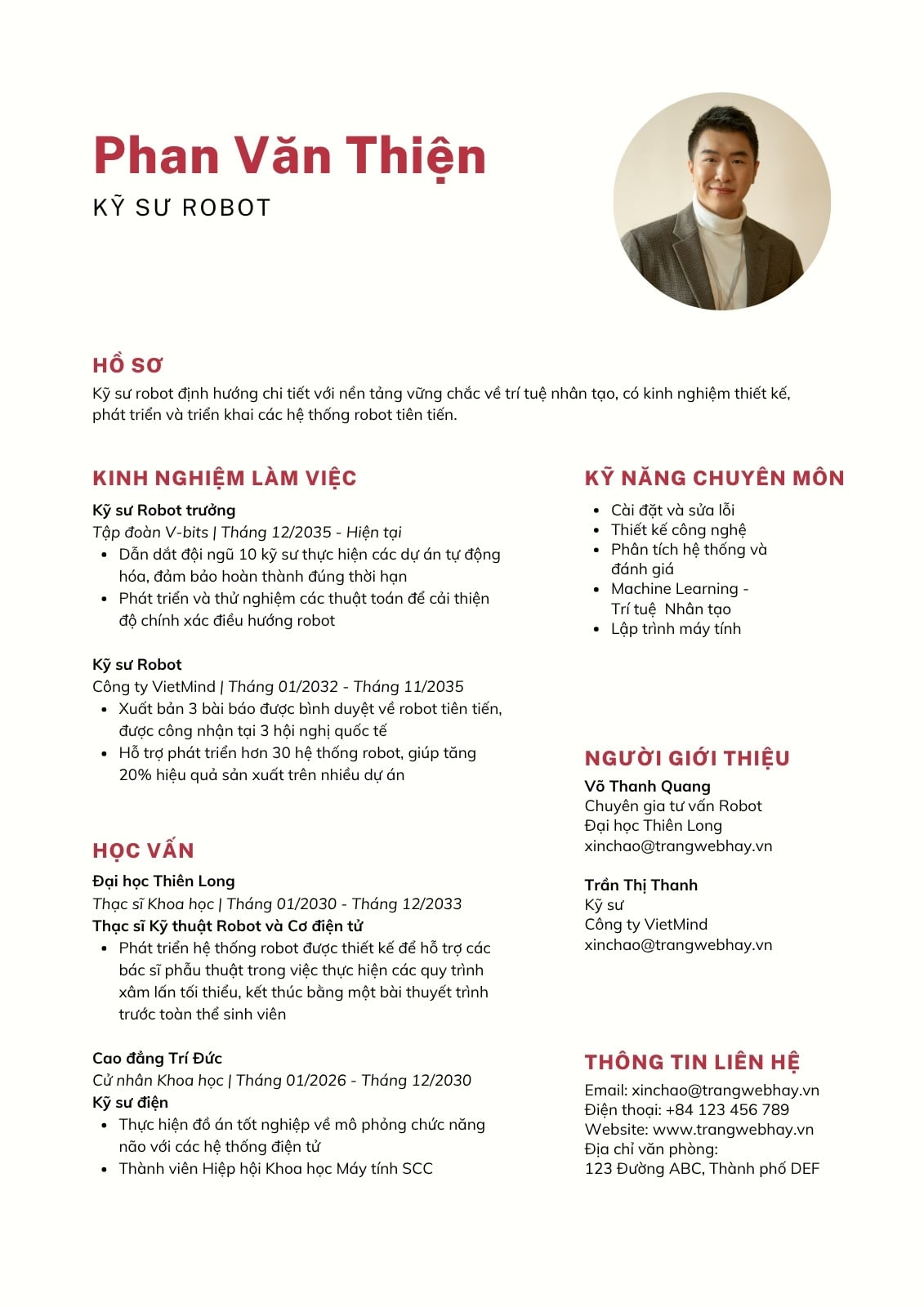 Phan Văn Thiện
KỸ SƯ ROBOT

HỒ SƠ
Kỹ sư robot định hướng chi tiết với nền tảng vững chắc về trí tuệ nhân tạo, có kinh nghiệm thiết kế, phát triển và triển khai các hệ thống robot tiên tiến.

KINH NGHIỆM LÀM VIỆC
Kỹ sư Robot trưởng
Tập đoàn V-bits | Tháng 12/2035 - Hiện tại
- Dẫn dắt đội ngũ 10 kỹ sư thực hiện các dự án tự động hóa, đảm bảo hoàn thành đúng thời hạn
- Phát triển và thử nghiệm các thuật toán để cải thiện độ chính xác điều hướng robot

Kỹ sư Robot
Công ty VietMind | Tháng 01/2032 - Tháng 11/2035
- Xuất bản 3 bài báo được bình duyệt về robot tiên tiến, được công nhận tại 3 hội nghị quốc tế
- Hỗ trợ phát triển hơn 30 hệ thống robot, giúp tăng 20% hiệu quả sản xuất trên nhiều dự án

HỌC VẤN
Đại học Thiên Long
Thạc sĩ Khoa học | Tháng 01/2030 - Tháng 12/2033
Thạc sĩ Kỹ thuật Robot và Cơ điện tử
- Phát triển hệ thống robot được thiết kế để hỗ trợ các bác sĩ phẫu thuật trong việc thực hiện các quy trình xâm lấn tối thiểu, kết thúc bằng một bài thuyết trình trước toàn thể sinh viên

Cao đẳng Trí Đức
Cử nhân Khoa học | Tháng 01/2026 - Tháng 12/2030
Kỹ sư điện
- Thực hiện đồ án tốt nghiệp về mô phỏng chức năng não với các hệ thống điện tử
- Thành viên Hiệp hội Khoa học Máy tính SCC

KỸ NĂNG CHUYÊN MÔN
- Cài đặt và sửa lỗi
- Thiết kế công nghệ
- Phân tích hệ thống và đánh giá
- Machine Learning - Trí tuệ Nhân tạo
- Lập trình máy tính

NGƯỜI GIỚI THIỆU
Võ Thanh Quang
Chuyên gia tư vấn Robot
Đại học Thiên Long
xinchao@trangwebhay.vn

Trần Thị Thanh
Kỹ sư
Công ty VietMind
xinchao@trangwebhay.vn

THÔNG TIN LIÊN HỆ
Email: xinchao@trangwebhay.vn
Điện thoại: +84 123 456 789
Website: www.trangwebhay.vn
Địa chỉ văn phòng:
123 Đường ABC, Thành phố DEF